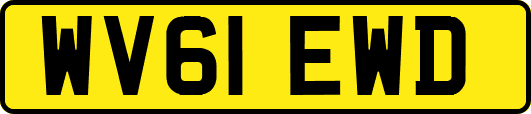 WV61 EWD